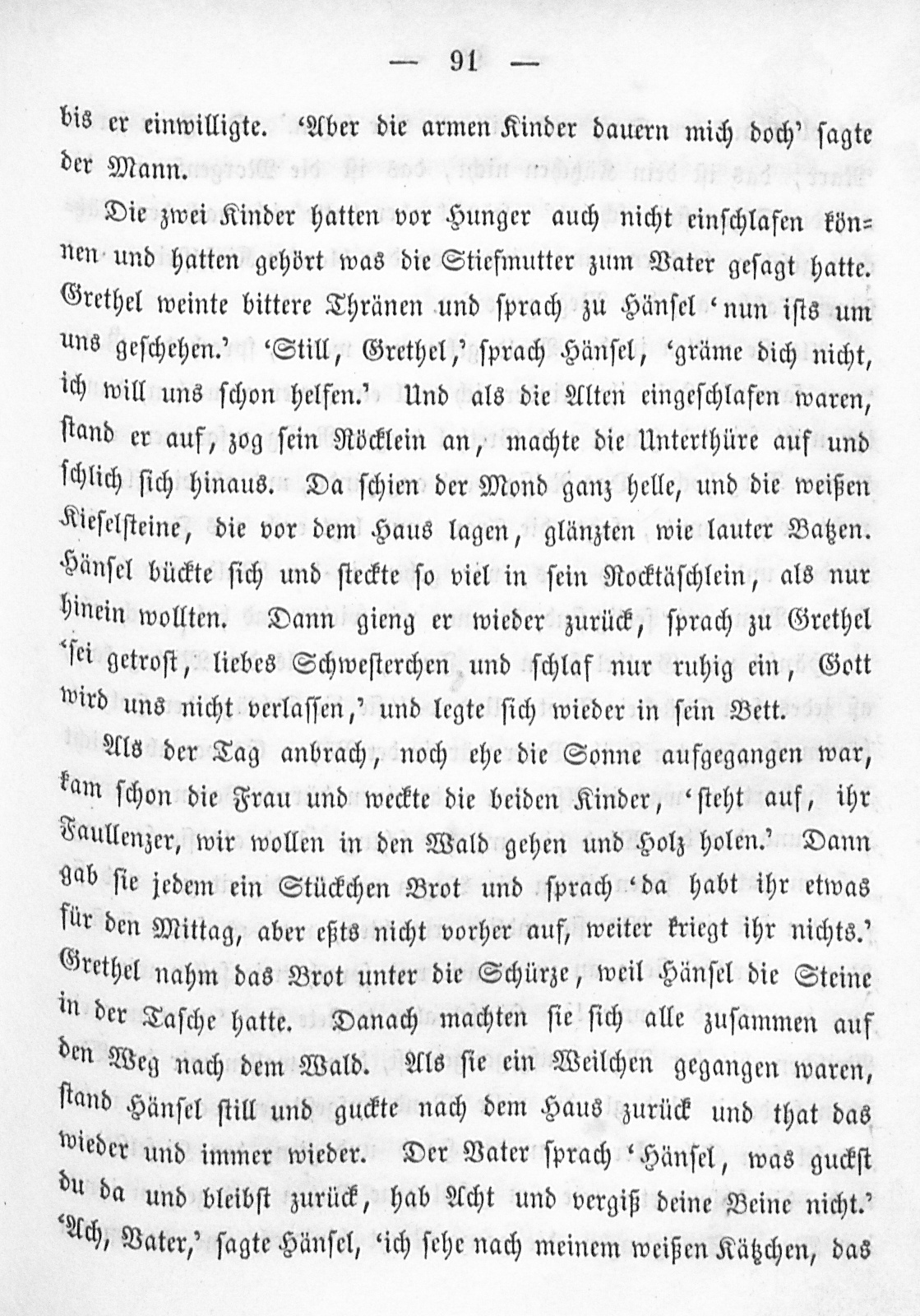 — 91 —

bis er einwilligte. 'Aber die armen Kinder dauern mich doch' sagte der Mann.

Die zwei Kinder hatten vor Hunger auch nicht einschlafen können und hatten gehört was die Stiefmutter zum Vater gesagt hatte. Grethel weinte bittere Thränen und sprach zu Hänsel 'nun ists um uns geschehen.' 'Still, Grethel,' sprach Hänsel, 'gräme dich nicht, ich will uns schon helfen.' Und als die Alten eingeschlafen waren, stand er auf, zog sein Röcklein an, machte die Unterthüre auf und schlich sich hinaus. Da schien der Mond ganz helle, und die weißen Kieselsteine, die vor dem Haus lagen, glänzten wie lauter Batzen. Hänsel bückte sich und steckte so viel in sein Rocktäschlein, als nur hinein wollten. Dann gieng er wieder zurück, sprach zu Grethel 'sei getrost, liebes Schwesterchen und schlaf nur ruhig ein, Gott wird uns nicht verlassen,' und legte sich wieder in sein Bett.

Als der Tag anbrach, noch ehe die Sonne aufgegangen war, kam schon die Frau und weckte die beiden Kinder, 'steht auf, ihr Faullenzer, wir wollen in den Wald gehen und Holz holen.' Dann gab sie jedem ein Stückchen Brot und sprach 'da habt ihr etwas für den Mittag, aber eßts nicht vorher auf, weiter kriegt ihr nichts.' Grethel nahm das Brot unter die Schürze, weil Hänsel die Steine in der Tasche hatte. Danach machten sie sich alle zusammen auf den Weg nach dem Wald. Als sie ein Weilchen gegangen waren, stand Hänsel still und guckte nach dem Haus zurück und that das wieder und immer wieder. Der Vater sprach 'Hänsel, was guckst du da und bleibst zurück, hab Acht und vergiß deine Beine nicht.' 'Ach, Vater,' sagte Hänsel, 'ich sehe nach meinem weißen Kätzchen, das